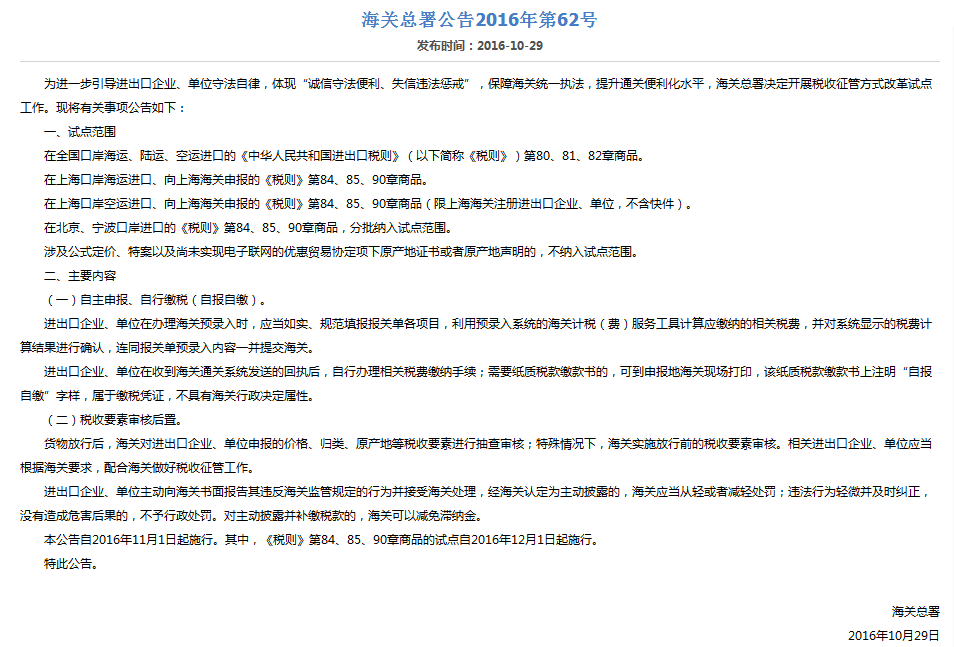 海关总署公告2016年第62号

发布时间：2016-10-29

为进一步引导进出口企业、单位守法自律，体现“诚信守法便利、失信违法惩戒”，保障海关统一执法，提升通关便利化水平，海关总署决定开展税收征管方式改革试点工作。现将有关事项公告如下：

一、试点范围

在全国口岸海运、陆运、空运进口的《中华人民共和国进出口税则》（以下简称《税则》）第80、81、82章商品。

在上海口岸海运进口、向上海海关申报的《税则》第84、85、90章商品。

在上海口岸空运进口、向上海海关申报的《税则》第84、85、90章商品（限上海海关注册进出口企业、单位，不含快件）。

在北京、宁波口岸进口的《税则》第84、85、90章商品，分批纳入试点范围。

涉及公式定价、特案以及尚未实现电子联网的优惠贸易协定项下原产地证书或者原产地声明的，不纳入试点范围。

二、主要内容

（一）自主申报、自行缴税（自报自缴）。

进出口企业、单位在办理海关预录入时，应当如实、规范填报报关单各项目，利用预录入系统的海关计税（费）服务工具计算应缴纳的相关税费，并对系统显示的税费计算结果进行确认，连同报关单预录入内容一并提交海关。

进出口企业、单位在收到海关通关系统发送的回执后，自行办理相关税费缴纳手续；需要纸质税款缴款书的，可到申报地海关现场打印，该纸质税款缴款书上注明“自报自缴”字样，属于缴税凭证，不具有海关行政决定属性。

（二）税收要素审核后置。

货物放行后，海关对进出口企业、单位申报的价格、归类、原产地等税收要素进行抽查审核；特殊情况下，海关实施放行前的税收要素审核。相关进出口企业、单位应当根据海关要求，配合海关做好税收征管工作。

进出口企业、单位主动向海关书面报告其违反海关监管规定的行为并接受海关处理，经海关认定为主动披露的，海关应当从轻或者减轻处罚；违法行为轻微并及时纠正，没有造成危害后果的，不予行政处罚。对主动披露并补缴税款的，海关可以减免滞纳金。

本公告自2016年11月1日起施行。其中，《税则》第84、85、90章商品的试点自2016年12月1日起施行。

特此公告。

海关总署

2016年10月29日